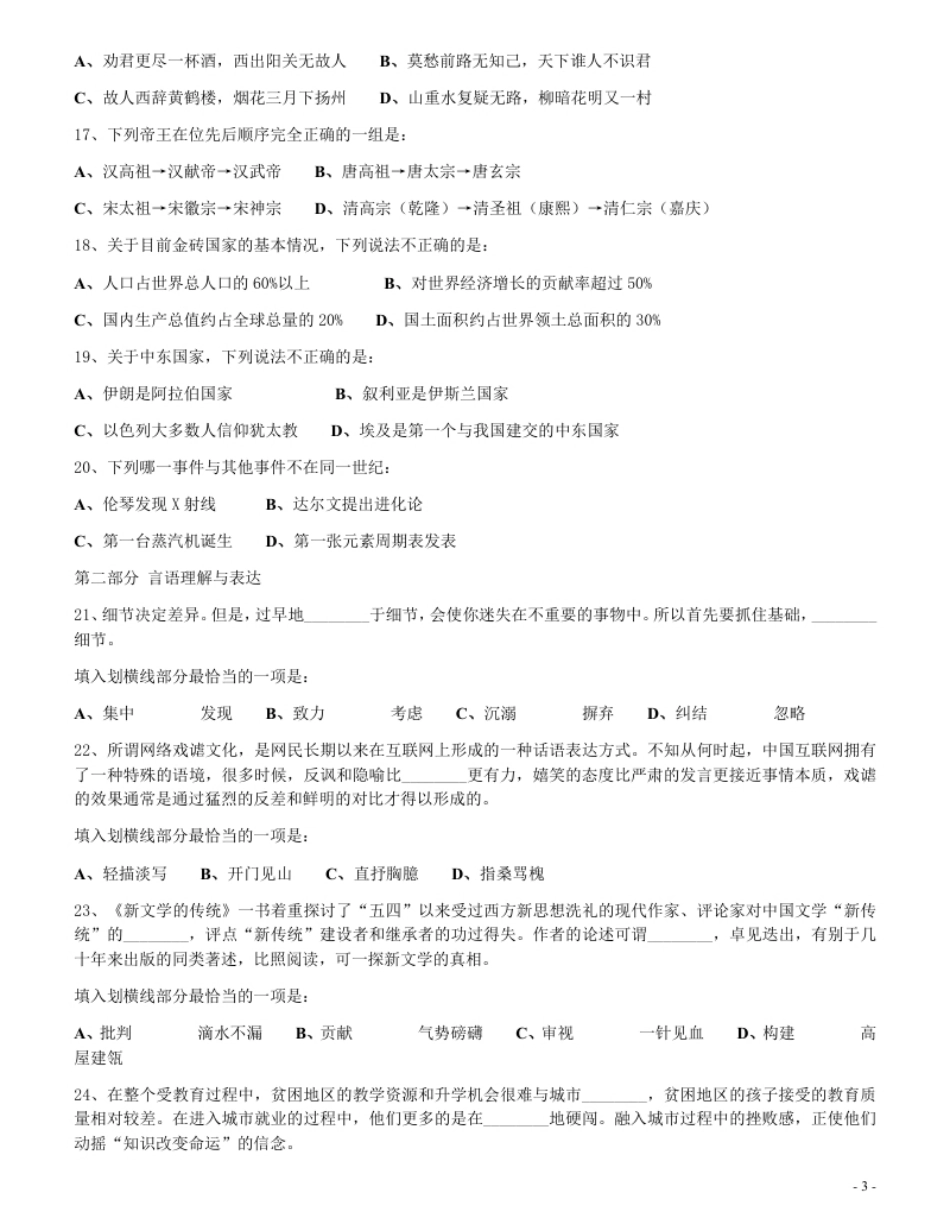 A、劝君更尽一杯酒，西出阳关无故人　　B、莫愁前路无知己，天下谁人不识君

C、故人西辞黄鹤楼，烟花三月下扬州　　D、山重水复疑无路，柳暗花明又一村

17、下列帝王在位先后顺序完全正确的一组是：

A、汉高祖→汉献帝→汉武帝　　B、唐高祖→唐太宗→唐玄宗

C、宋太祖→宋徽宗→宋神宗　　D、清高宗（乾隆）→清圣祖（康熙）→清仁宗（嘉庆）

18、关于目前金砖国家的基本情况，下列说法不正确的是：

A、人口占世界总人口的 60%以上　　B、对世界经济增长的贡献率超过 50%

C、国内生产总值约占全球总量的 20%　　D、国土面积约占世界领土总面积的 30%

19、关于中东国家，下列说法不正确的是：

A、伊朗是阿拉伯国家　　B、叙利亚是伊斯兰国家

C、以色列大多数人信仰犹太教　　D、埃及是第一个与我国建交的中东国家

20、下列哪一事件与其他事件不在同一世纪：

A、伦琴发现 X 射线　　B、达尔文提出进化论

C、第一台蒸汽机诞生　　D、第一张元素周期表发表

第二部分 言语理解与表达

21、细节决定差异。但是，过早地________于细节，会使你迷失在不重要的事物中。所以首先要抓住基础，________细节。

填入划横线部分最恰当的一项是：

A、集中　　发现　　B、致力　　考虑　　C、沉溺　　摒弃　　D、纠结　　忽略

22、所谓网络戏谑文化，是网民长期以来在互联网上形成的一种话语表达方式。不知从何时起，中国互联网拥有了一种特殊的语境，很多时候，反讽和隐喻比________更有力，嬉笑的态度比严肃的发言更接近事情本质，戏谑的效果通常是通过猛烈的反差和鲜明的对比才得以形成的。

填入划横线部分最恰当的一项是：

A、轻描淡写　　B、开门见山　　C、直抒胸臆　　D、指桑骂槐

23、《新文学的传统》一书着重探讨了“五四”以来受过西方新思想洗礼的现代作家、评论家对中国文学“新传统”的________，评点“新传统”建设者和继承者的功过得失。作者的论述可谓________，卓见迭出，有别于几十年来出版的同类著述，比照阅读，可一探新文学的真相。

填入划横线部分最恰当的一项是：

A、批判　　滴水不漏　　B、贡献　　气势磅礴　　C、审视　　一针见血　　D、构建　　高屋建瓴

24、在整个受教育过程中，贫困地区的教学资源和升学机会很难与城市________，贫困地区的孩子接受的教育质量相对较差。在进入城市就业的过程中，他们更多的是在________地硬闯。融入城市过程中的挫败感，正使他们动摇“知识改变命运”的信念。

- 3 -